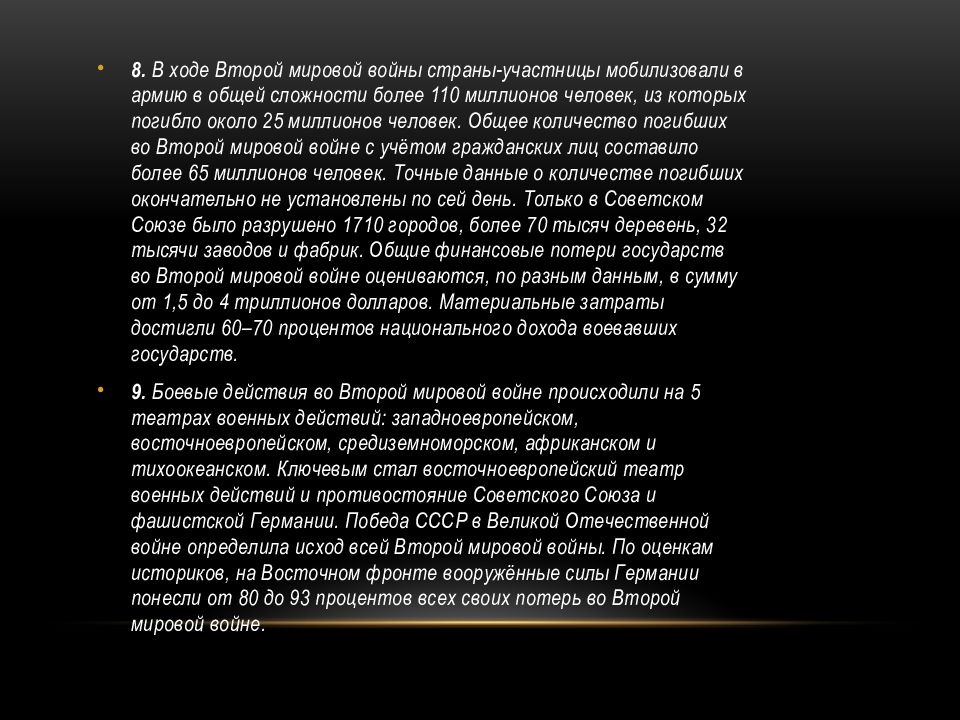 • 8. В ходе Второй мировой войны страны-участницы мобилизовали в армию в общей сложности более 110 миллионов человек, из которых погибло около 25 миллионов человек. Общее количество погибших во Второй мировой войне с учётом гражданских лиц составило более 65 миллионов человек. Точные данные о количестве погибших окончательно не установлены по сей день. Только в Советском Союзе было разрушено 1710 городов, более 70 тысяч деревень, 32 тысячи заводов и фабрик. Общие финансовые потери государств во Второй мировой войне оцениваются, по разным данным, в сумму от 1,5 до 4 триллионов долларов. Материальные затраты достигли 60–70 процентов национального дохода воевавших государств.

• 9. Боевые действия во Второй мировой войне происходили на 5 театрах военных действий: западноевропейском, восточноевропейском, средиземноморском, африканском и тихоокеанском. Ключевым стал восточноевропейский театр военных действий и противостояние Советского Союза и фашистской Германии. Победа СССР в Великой Отечественной войне определила исход всей Второй мировой войны. По оценкам историков, на Восточном фронте вооружённые силы Германии понесли от 80 до 93 процентов всех своих потерь во Второй мировой войне.